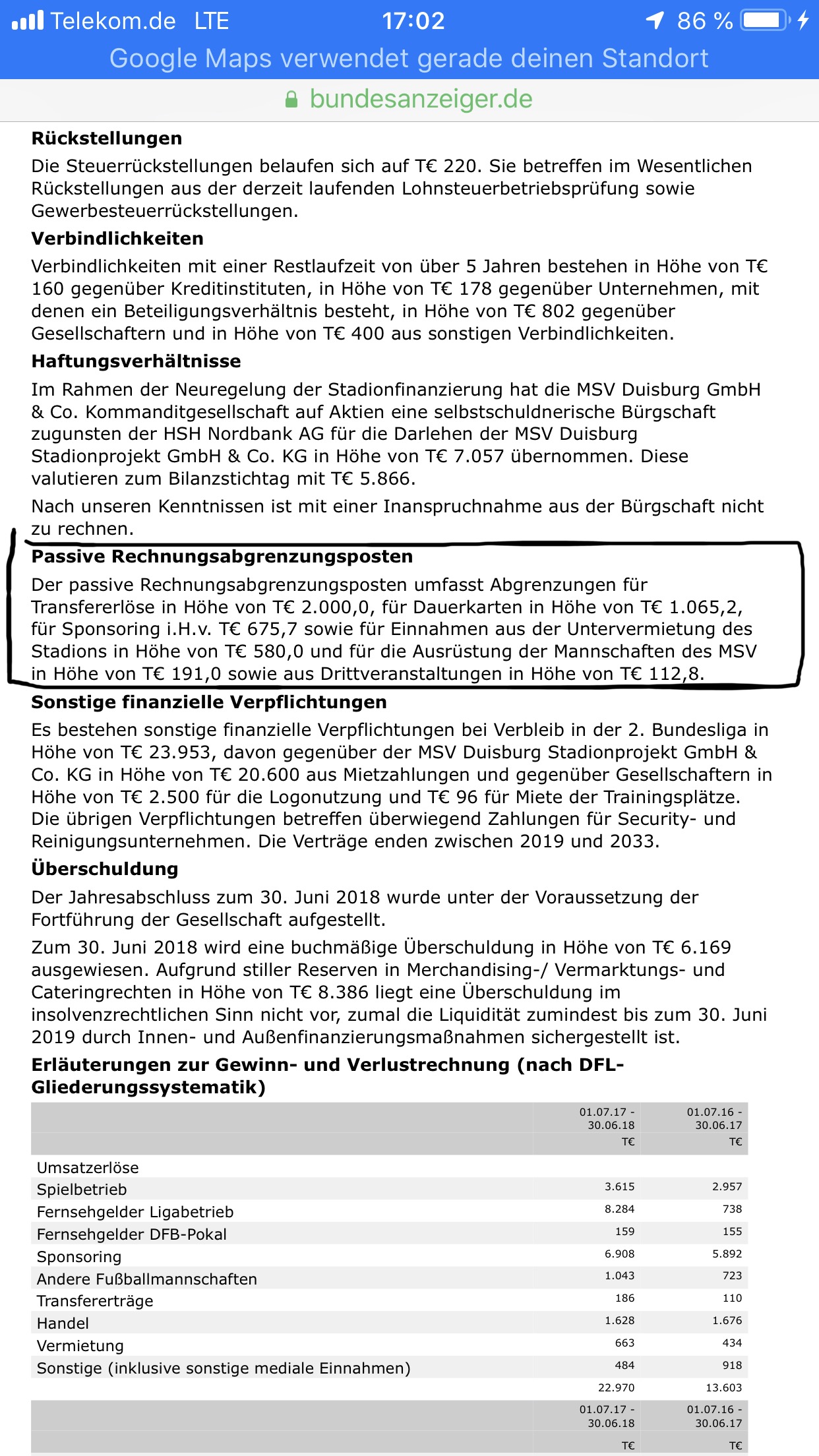 Telekom.de LTE 17:02 86 %
Google Maps verwendet gerade deinen Standort
bundesanzeiger.de

**Rückstellungen**

Die Steuerrückstellungen belaufen sich auf T€ 220. Sie betreffen im Wesentlichen Rückstellungen aus der derzeit laufenden Lohnsteuerbetriebsprüfung sowie Gewerbesteuerrückstellungen.

**Verbindlichkeiten**

Verbindlichkeiten mit einer Restlaufzeit von über 5 Jahren bestehen in Höhe von T€ 160 gegenüber Kreditinstituten, in Höhe von T€ 178 gegenüber Unternehmen, mit denen ein Beteiligungsverhältnis besteht, in Höhe von T€ 802 gegenüber Gesellschaftern und in Höhe von T€ 400 aus sonstigen Verbindlichkeiten.

**Haftungsverhältnisse**

Im Rahmen der Neuregelung der Stadionfinanzierung hat die MSV Duisburg GmbH & Co. Kommanditgesellschaft auf Aktien eine selbstschuldnerische Bürgschaft zugunsten der HSH Nordbank AG für die Darlehen der MSV Duisburg Stadionprojekt GmbH & Co. KG in Höhe von T€ 7.057 übernommen. Diese valutieren zum Bilanzstichtag mit T€ 5.866.

Nach unseren Kenntnissen ist mit einer Inanspruchnahme aus der Bürgschaft nicht zu rechnen.

**Passive Rechnungsabgrenzungsposten**

Der passive Rechnungsabgrenzungsposten umfasst Abgrenzungen für Transfererlöse in Höhe von T€ 2.000,0, für Dauerkarten in Höhe von T€ 1.065,2, für Sponsoring i.H.v. T€ 675,7 sowie für Einnahmen aus der Untervermietung des Stadions in Höhe von T€ 580,0 und für die Ausrüstung der Mannschaften des MSV in Höhe von T€ 191,0 sowie aus Drittveranstaltungen in Höhe von T€ 112,8.

**Sonstige finanzielle Verpflichtungen**

Es bestehen sonstige finanzielle Verpflichtungen bei Verbleib in der 2. Bundesliga in Höhe von T€ 23.953, davon gegenüber der MSV Duisburg Stadionprojekt GmbH & Co. KG in Höhe von T€ 20.600 aus Mietzahlungen und gegenüber Gesellschaftern in Höhe von T€ 2.500 für die Logonutzung und T€ 96 für Miete der Trainingsplätze. Die übrigen Verpflichtungen betreffen überwiegend Zahlungen für Security- und Reinigungsunternehmen. Die Verträge enden zwischen 2019 und 2033.

**Überschuldung**

Der Jahresabschluss zum 30. Juni 2018 wurde unter der Voraussetzung der Fortführung der Gesellschaft aufgestellt.

Zum 30. Juni 2018 wird eine buchmäßige Überschuldung in Höhe von T€ 6.169 ausgewiesen. Aufgrund stiller Reserven in Merchandising-/ Vermarktungs- und Cateringrechten in Höhe von T€ 8.386 liegt eine Überschuldung im insolvenzrechtlichen Sinn nicht vor, zumal die Liquidität zumindest bis zum 30. Juni 2019 durch Innen- und Außenfinanzierungsmaßnahmen sichergestellt ist.

**Erläuterungen zur Gewinn- und Verlustrechnung (nach DFL-Gliederungssystematik)**

| | 01.07.17 - 30.06.18 T€ | 01.07.16 - 30.06.17 T€ |
|---|---|---|
| Umsatzerlöse | | |
| Spielbetrieb | 3.615 | 2.957 |
| Fernsehgelder Ligabetrieb | 8.284 | 738 |
| Fernsehgelder DFB-Pokal | 159 | 155 |
| Sponsoring | 6.908 | 5.892 |
| Andere Fußballmannschaften | 1.043 | 723 |
| Transfererträge | 186 | 110 |
| Handel | 1.628 | 1.676 |
| Vermietung | 663 | 434 |
| Sonstige (inklusive sonstige mediale Einnahmen) | 484 | 918 |
| | 22.970 | 13.603 |
| | 01.07.17 - 30.06.18 T€ | 01.07.16 - 30.06.17 T€ |